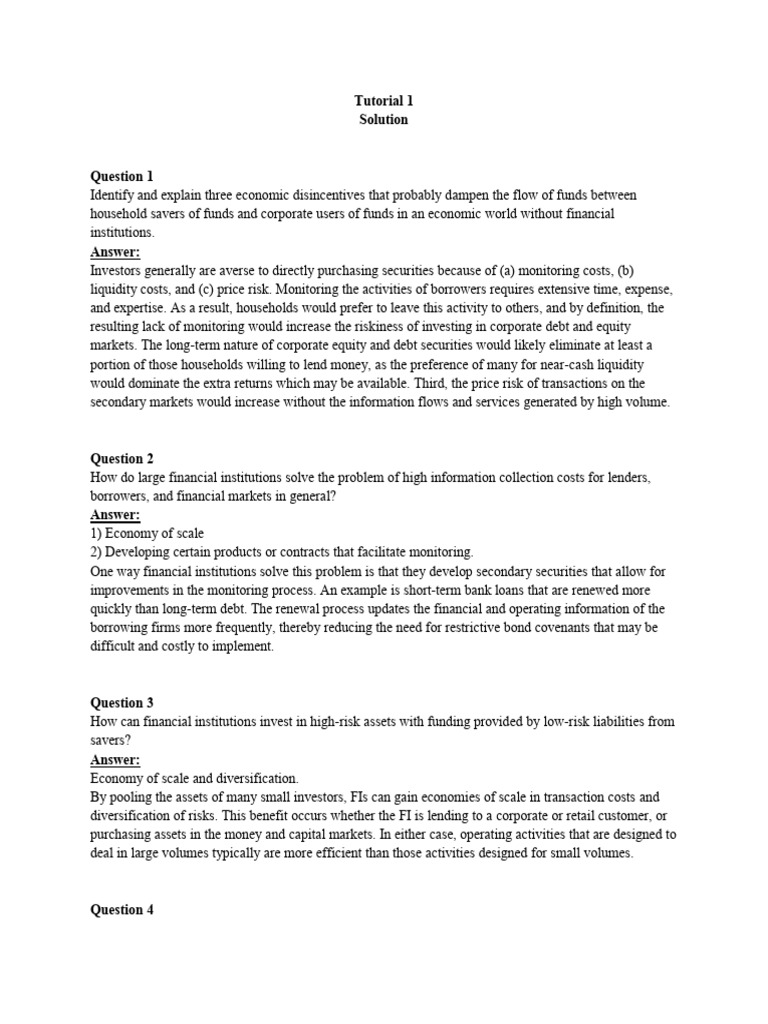 Tutorial 1
Solution

Question 1
Identify and explain three economic disincentives that probably dampen the flow of funds between household savers of funds and corporate users of funds in an economic world without financial institutions.
Answer:
Investors generally are averse to directly purchasing securities because of (a) monitoring costs, (b) liquidity costs, and (c) price risk. Monitoring the activities of borrowers requires extensive time, expense, and expertise. As a result, households would prefer to leave this activity to others, and by definition, the resulting lack of monitoring would increase the riskiness of investing in corporate debt and equity markets. The long-term nature of corporate equity and debt securities would likely eliminate at least a portion of those households willing to lend money, as the preference of many for near-cash liquidity would dominate the extra returns which may be available. Third, the price risk of transactions on the secondary markets would increase without the information flows and services generated by high volume.

Question 2
How do large financial institutions solve the problem of high information collection costs for lenders, borrowers, and financial markets in general?
Answer:
1) Economy of scale
2) Developing certain products or contracts that facilitate monitoring.
One way financial institutions solve this problem is that they develop secondary securities that allow for improvements in the monitoring process. An example is short-term bank loans that are renewed more quickly than long-term debt. The renewal process updates the financial and operating information of the borrowing firms more frequently, thereby reducing the need for restrictive bond covenants that may be difficult and costly to implement.

Question 3
How can financial institutions invest in high-risk assets with funding provided by low-risk liabilities from savers?
Answer:
Economy of scale and diversification.
By pooling the assets of many small investors, FIs can gain economies of scale in transaction costs and diversification of risks. This benefit occurs whether the FI is lending to a corporate or retail customer, or purchasing assets in the money and capital markets. In either case, operating activities that are designed to deal in large volumes typically are more efficient than those activities designed for small volumes.

Question 4